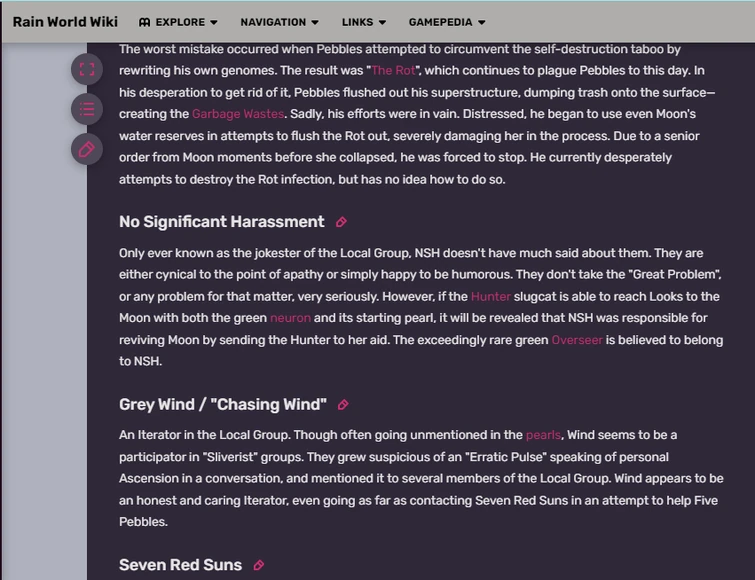 Rain World Wiki EXPLORE NAVIGATION LINKS GAMEPEDIA

The worst mistake occurred when Pebbles attempted to circumvent the self-destruction taboo by rewriting his own genomes. The result was "The Rot", which continues to plague Pebbles to this day. In his desperation to get rid of it, Pebbles flushed out his superstructure, dumping trash onto the surface—creating the Garbage Wastes. Sadly, his efforts were in vain. Distressed, he began to use even Moon's water reserves in attempts to flush the Rot out, severely damaging her in the process. Due to a senior order from Moon moments before she collapsed, he was forced to stop. He currently desperately attempts to destroy the Rot infection, but has no idea how to do so.

No Significant Harassment

Only ever known as the jokester of the Local Group, NSH doesn't have much said about them. They are either cynical to the point of apathy or simply happy to be humorous. They don't take the "Great Problem", or any problem for that matter, very seriously. However, if the Hunter slugcat is able to reach Looks to the Moon with both the green neuron and its starting pearl, it will be revealed that NSH was responsible for reviving Moon by sending the Hunter to her aid. The exceedingly rare green Overseer is believed to belong to NSH.

Grey Wind / "Chasing Wind"

An Iterator in the Local Group. Though often going unmentioned in the pearls, Wind seems to be a participator in "Sliverist" groups. They grew suspicious of an "Erratic Pulse" speaking of personal Ascension in a conversation, and mentioned it to several members of the Local Group. Wind appears to be an honest and caring Iterator, even going as far as contacting Seven Red Suns in an attempt to help Five Pebbles.

Seven Red Suns